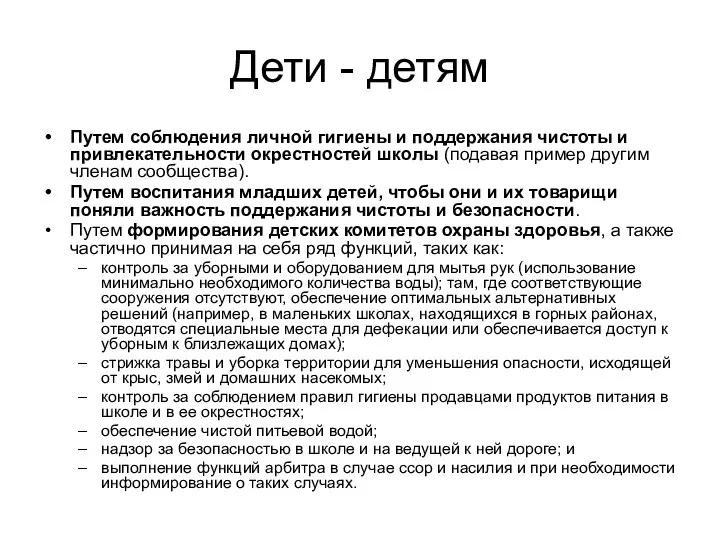 Дети - детям

• Путем соблюдения личной гигиены и поддержания чистоты и привлекательности окрестностей школы (подавая пример другим членам сообщества).
• Путем воспитания младших детей, чтобы они и их товарищи поняли важность поддержания чистоты и безопасности.
• Путем формирования детских комитетов охраны здоровья, а также частично принимая на себя ряд функций, таких как:
– контроль за уборными и оборудованием для мытья рук (использование минимально необходимого количества воды); там, где соответствующие сооружения отсутствуют, обеспечение оптимальных альтернативных решений (например, в маленьких школах, находящихся в горных районах, отводятся специальные места для дефекации или обеспечивается доступ к уборным к близлежащих домах);
– стрижка травы и уборка территории для уменьшения опасности, исходящей от крыс, змей и домашних насекомых;
– контроль за соблюдением правил гигиены продавцами продуктов питания в школе и в ее окрестностях;
– обеспечение чистой питьевой водой;
– надзор за безопасностью в школе и на ведущей к ней дороге; и
– выполнение функций арбитра в случае ссор и насилия и при необходимости информирование о таких случаях.